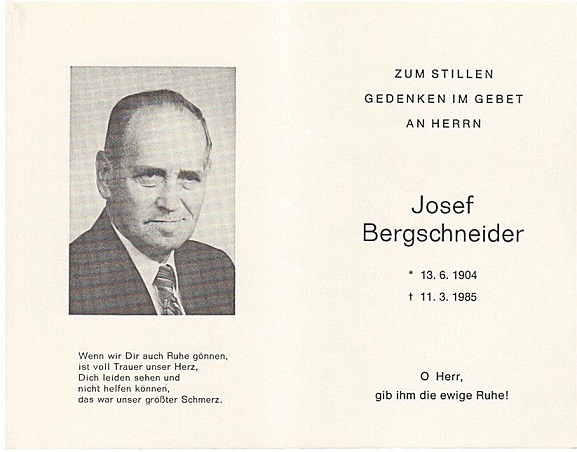 Wenn wir Dir auch Ruhe gönnen,
ist voll Trauer unser Herz,
Dich leiden sehen und
nicht helfen können,
das war unser größter Schmerz.

ZUM STILLEN
GEDENKEN IM GEBET
AN HERRN

Josef
Bergschneider

* 13. 6. 1904
† 11. 3. 1985

O Herr,
gib ihm die ewige Ruhe!